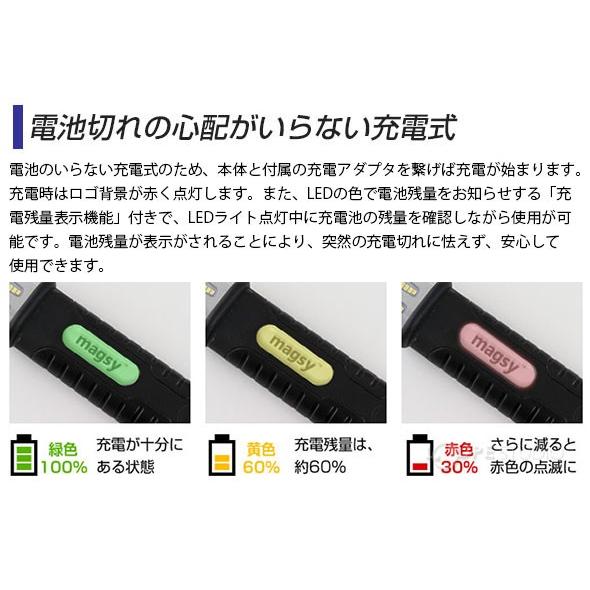 電池切れの心配がいらない充電式

電池のいらない充電式のため、本体と付属の充電アダプタを繋げば充電が始まります。充電時はロゴ背景が赤く点灯します。また、LEDの色で電池残量をお知らせする「充電残量表示機能」付きで、LEDライト点灯中に充電池の残量を確認しながら使用が可能です。電池残量が表示がされることにより、突然の充電切れに怯えず、安心して使用できます。

magsy

magsy

magsy

緑色
100%
充電が十分にある状態

黄色
60%
充電残量は、約60%

赤色
30%
さらに減ると赤色の点滅に